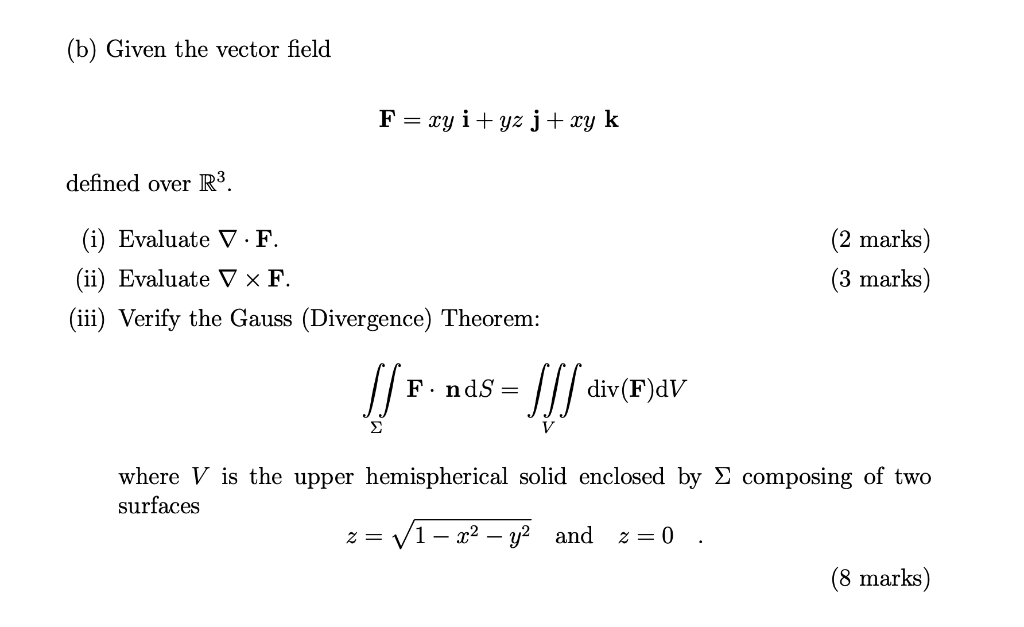 (b) Given the vector field

$\mathbf{F} = xy\ \mathbf{i} + yz\ \mathbf{j} + xy\ \mathbf{k}$

defined over $\mathbb{R}^3$.

(i) Evaluate $\nabla \cdot \mathbf{F}$. (2 marks)

(ii) Evaluate $\nabla \times \mathbf{F}$. (3 marks)

(iii) Verify the Gauss (Divergence) Theorem:

$\iint_{\Sigma} \mathbf{F} \cdot \mathbf{n}\,\mathrm{d}S = \iiint_{V} \mathrm{div}(\mathbf{F})\mathrm{d}V$

where $V$ is the upper hemispherical solid enclosed by $\Sigma$ composing of two surfaces

$z = \sqrt{1 - x^2 - y^2}$ and $z = 0$ .

(8 marks)